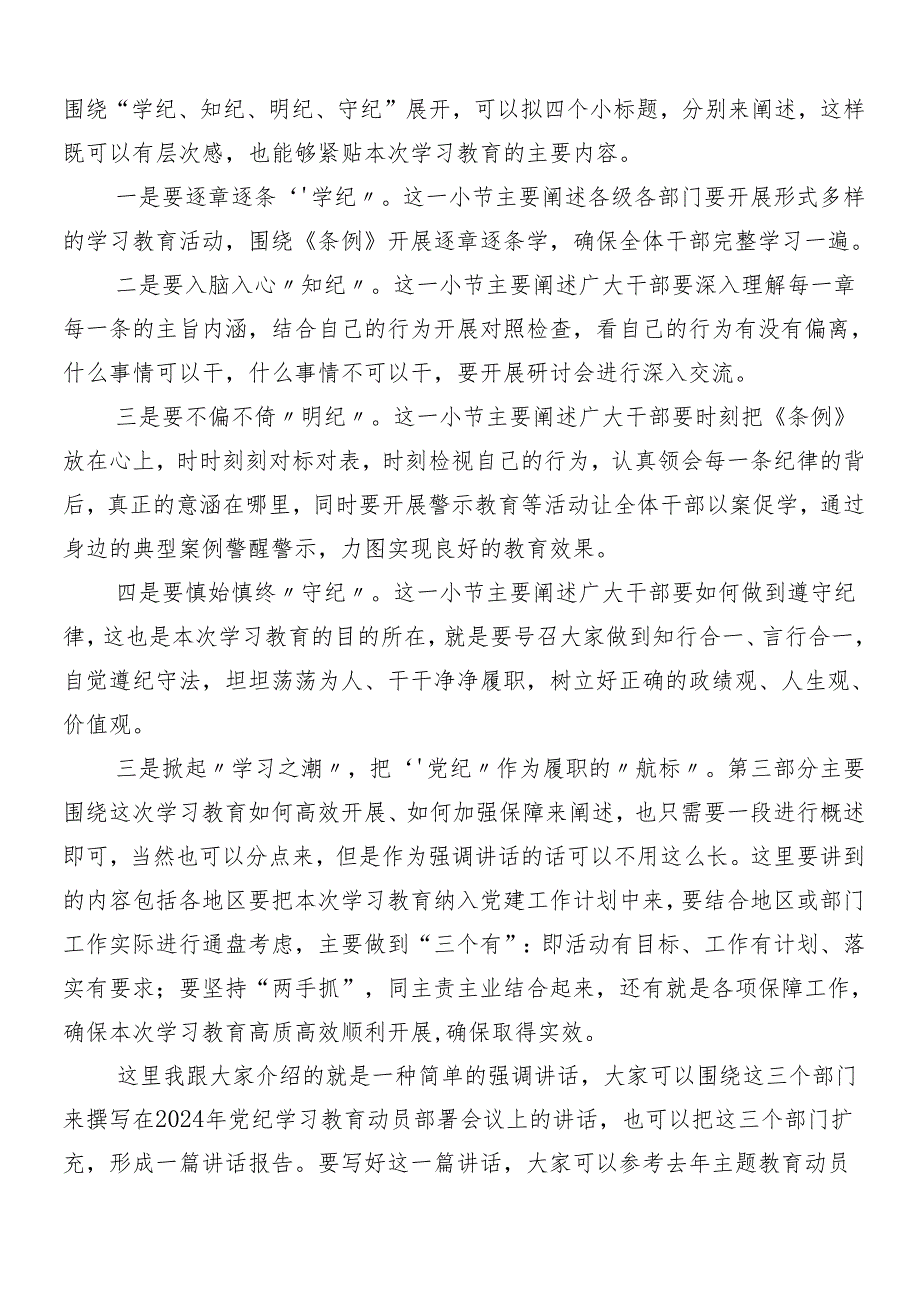 围绕“学纪、知纪、明纪、守纪”展开，可以拟四个小标题，分别来阐述，这样既可以有层次感，也能够紧贴本次学习教育的主要内容。

一是要逐章逐条‘'学纪〃。这一小节主要阐述各级各部门要开展形式多样的学习教育活动，围绕《条例》开展逐章逐条学，确保全体干部完整学习一遍。

二是要入脑入心〃知纪〃。这一小节主要阐述广大干部要深入理解每一章每一条的主旨内涵，结合自己的行为开展对照检查，看自己的行为有没有偏离，什么事情可以干，什么事情不可以干，要开展研讨会进行深入交流。

三是要不偏不倚〃明纪〃。这一小节主要阐述广大干部要时刻把《条例》放在心上，时时刻刻对标对表，时刻检视自己的行为，认真领会每一条纪律的背后，真正的意涵在哪里，同时要开展警示教育等活动让全体干部以案促学，通过身边的典型案例警醒警示，力图实现良好的教育效果。

四是要慎始慎终〃守纪〃。这一小节主要阐述广大干部要如何做到遵守纪律，这也是本次学习教育的目的所在，就是要号召大家做到知行合一、言行合一，自觉遵纪守法，坦坦荡荡为人、干干净净履职，树立好正确的政绩观、人生观、价值观。

三是掀起〃学习之潮〃，把‘'党纪〃作为履职的〃航标〃。第三部分主要围绕这次学习教育如何高效开展、如何加强保障来阐述，也只需要一段进行概述即可，当然也可以分点来，但是作为强调讲话的话可以不用这么长。这里要讲到的内容包括各地区要把本次学习教育纳入党建工作计划中来，要结合地区或部门工作实际进行通盘考虑，主要做到“三个有”：即活动有目标、工作有计划、落实有要求；要坚持“两手抓”，同主责主业结合起来，还有就是各项保障工作，确保本次学习教育高质高效顺利开展，确保取得实效。

这里我跟大家介绍的就是一种简单的强调讲话，大家可以围绕这三个部门来撰写在2024年党纪学习教育动员部署会议上的讲话，也可以把这三个部门扩充，形成一篇讲话报告。要写好这一篇讲话，大家可以参考去年主题教育动员